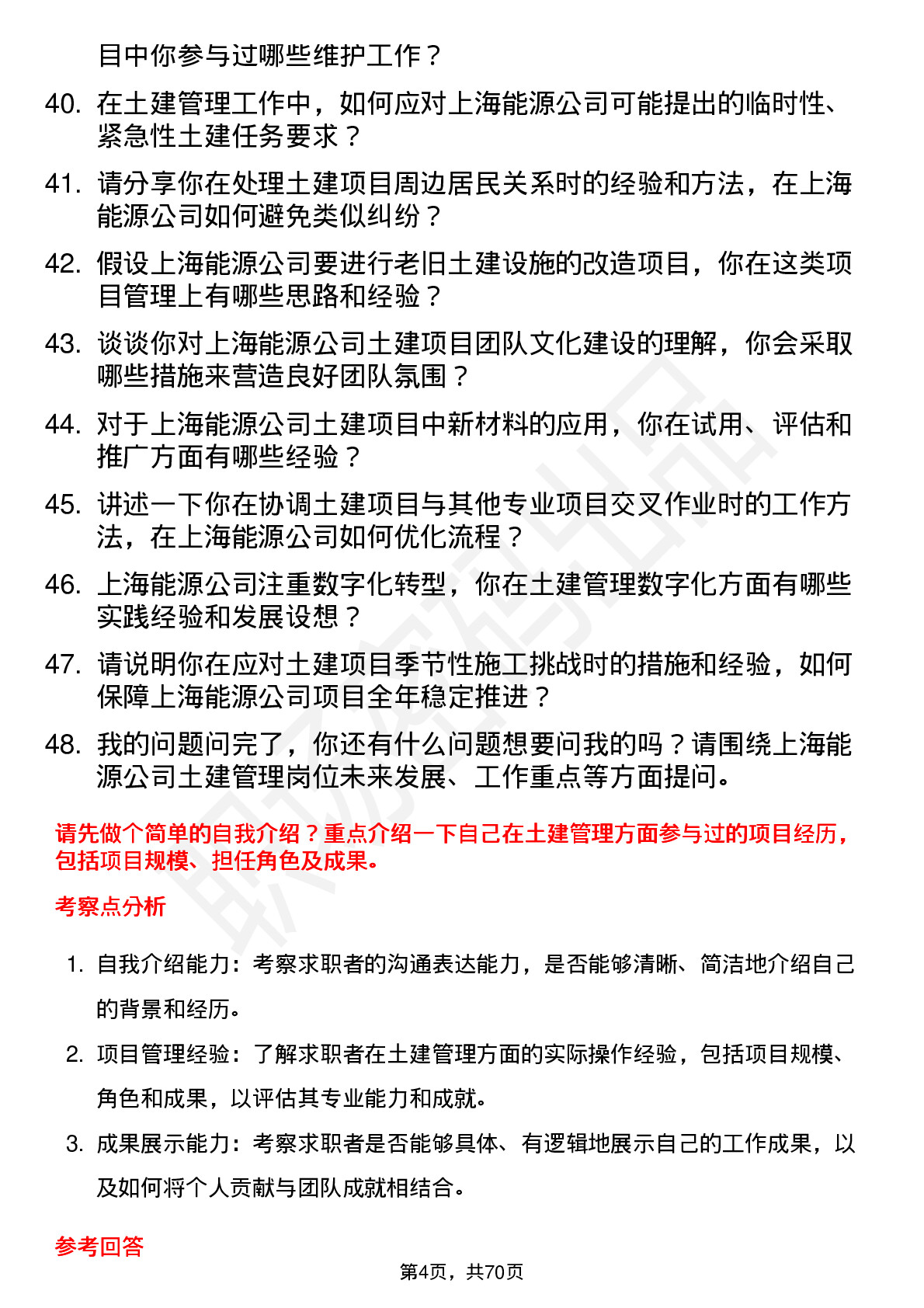 目中你参与过哪些维护工作？

40. 在土建管理工作中，如何应对上海能源公司可能提出的临时性、紧急性土建任务要求？

41. 请分享你在处理土建项目周边居民关系时的经验和方法，在上海能源公司如何避免类似纠纷？

42. 假设上海能源公司要进行老旧土建设施的改造项目，你在这类项目管理上有哪些思路和经验？

43. 谈谈你对上海能源公司土建项目团队文化建设的理解，你会采取哪些措施来营造良好团队氛围？

44. 对于上海能源公司土建项目中新材料的应用，你在试用、评估和推广方面有哪些经验？

45. 讲述一下你在协调土建项目与其他专业项目交叉作业时的工作方法，在上海能源公司如何优化流程？

46. 上海能源公司注重数字化转型，你在土建管理数字化方面有哪些实践经验和发展设想？

47. 请说明你在应对土建项目季节性施工挑战时的措施和经验，如何保障上海能源公司项目全年稳定推进？

48. 我的问题问完了，你还有什么问题想要问我的吗？请围绕上海能源公司土建管理岗位未来发展、工作重点等方面提问。

请先做个简单的自我介绍？重点介绍一下自己在土建管理方面参与过的项目经历，包括项目规模、担任角色及成果。

考察点分析

1. 自我介绍能力：考察求职者的沟通表达能力，是否能够清晰、简洁地介绍自己的背景和经历。

2. 项目管理经验：了解求职者在土建管理方面的实际操作经验，包括项目规模、角色和成果，以评估其专业能力和成就。

3. 成果展示能力：考察求职者是否能够具体、有逻辑地展示自己的工作成果，以及如何将个人贡献与团队成就相结合。

参考回答

第4页，共70页